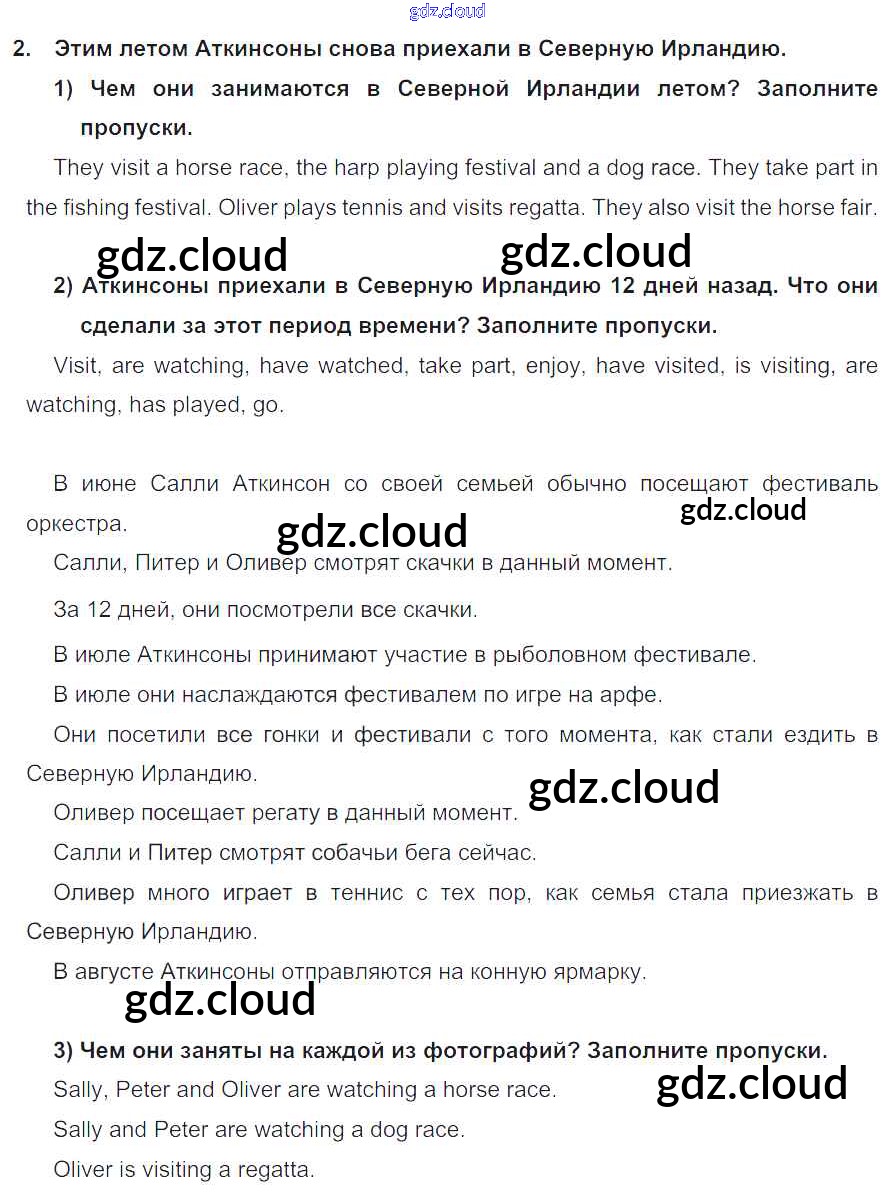 gdz.cloud

2. Этим летом Аткинсоны снова приехали в Северную Ирландию.

1) Чем они занимаются в Северной Ирландии летом? Заполните пропуски.

They visit a horse race, the harp playing festival and a dog race. They take part in the fishing festival. Oliver plays tennis and visits regatta. They also visit the horse fair.

gdz.cloud gdz.cloud

2) Аткинсоны приехали в Северную Ирландию 12 дней назад. Что они сделали за этот период времени? Заполните пропуски.

Visit, are watching, have watched, take part, enjoy, have visited, is visiting, are watching, has played, go.

В июне Салли Аткинсон со своей семьей обычно посещают фестиваль оркестра.

gdz.cloud gdz.cloud

Салли, Питер и Оливер смотрят скачки в данный момент.

За 12 дней, они посмотрели все скачки.

В июле Аткинсоны принимают участие в рыболовном фестивале.

В июле они наслаждаются фестивалем по игре на арфе.

Они посетили все гонки и фестивали с того момента, как стали ездить в Северную Ирландию.

gdz.cloud

Оливер посещает регату в данный момент.

Салли и Питер смотрят собачьи бега сейчас.

Оливер много играет в теннис с тех пор, как семья стала приезжать в Северную Ирландию.

В августе Аткинсоны отправляются на конную ярмарку.

gdz.cloud

3) Чем они заняты на каждой из фотографий? Заполните пропуски.

Sally, Peter and Oliver are watching a horse race.

gdz.cloud

Sally and Peter are watching a dog race.

Oliver is visiting a regatta.